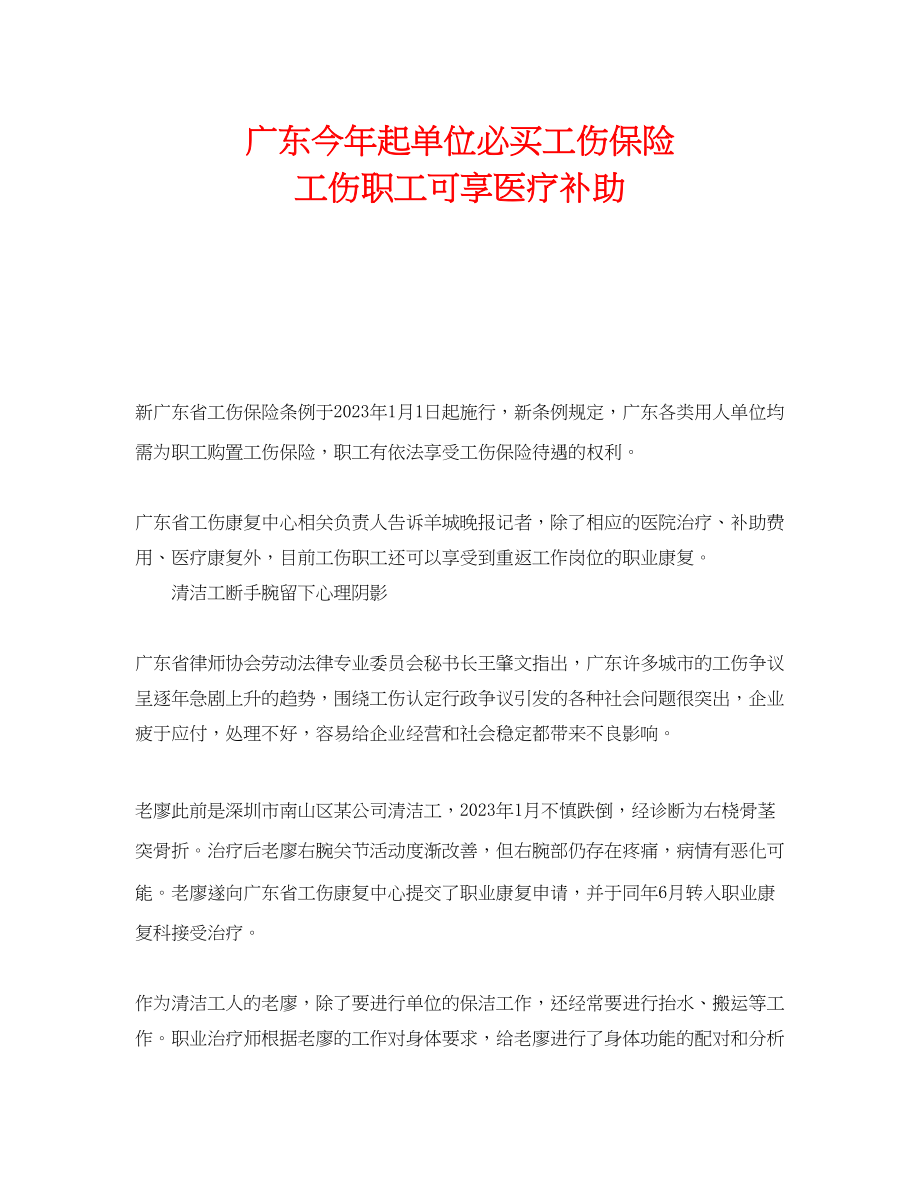 广东今年起单位必买工伤保险
工伤职工可享医疗补助

新广东省工伤保险条例于2023年1月1日起施行，新条例规定，广东各类用人单位均需为职工购置工伤保险，职工有依法享受工伤保险待遇的权利。

广东省工伤康复中心相关负责人告诉羊城晚报记者，除了相应的医院治疗、补助费用、医疗康复外，目前工伤职工还可以享受到重返工作岗位的职业康复。

清洁工断手腕留下心理阴影

广东省律师协会劳动法律专业委员会秘书长王肇文指出，广东许多城市的工伤争议呈逐年急剧上升的趋势，围绕工伤认定行政争议引发的各种社会问题很突出，企业疲于应付，处理不好，容易给企业经营和社会稳定都带来不良影响。

老廖此前是深圳市南山区某公司清洁工，2023年1月不慎跌倒，经诊断为右桡骨茎突骨折。治疗后老廖右腕关节活动度渐改善，但右腕部仍存在疼痛，病情有恶化可能。老廖遂向广东省工伤康复中心提交了职业康复申请，并于同年6月转入职业康复科接受治疗。

作为清洁工人的老廖，除了要进行单位的保洁工作，还经常要进行抬水、搬运等工作。职业治疗师根据老廖的工作对身体要求，给老廖进行了身体功能的配对和分析